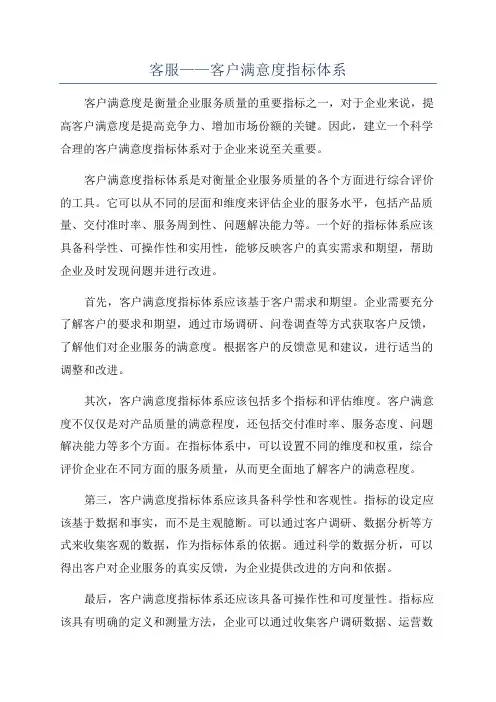 客服——客户满意度指标体系

客户满意度是衡量企业服务质量的重要指标之一，对于企业来说，提高客户满意度是提高竞争力、增加市场份额的关键。因此，建立一个科学合理的客户满意度指标体系对于企业来说至关重要。

客户满意度指标体系是对衡量企业服务质量的各个方面进行综合评价的工具。它可以从不同的层面和维度来评估企业的服务水平，包括产品质量、交付准时率、服务周到性、问题解决能力等。一个好的指标体系应该具备科学性、可操作性和实用性，能够反映客户的真实需求和期望，帮助企业及时发现问题并进行改进。

首先，客户满意度指标体系应该基于客户需求和期望。企业需要充分了解客户的要求和期望，通过市场调研、问卷调查等方式获取客户反馈，了解他们对企业服务的满意度。根据客户的反馈意见和建议，进行适当的调整和改进。

其次，客户满意度指标体系应该包括多个指标和评估维度。客户满意度不仅仅是对产品质量的满意程度，还包括交付准时率、服务态度、问题解决能力等多个方面。在指标体系中，可以设置不同的维度和权重，综合评价企业在不同方面的服务质量，从而更全面地了解客户的满意程度。

第三，客户满意度指标体系应该具备科学性和客观性。指标的设定应该基于数据和事实，而不是主观臆断。可以通过客户调研、数据分析等方式来收集客观的数据，作为指标体系的依据。通过科学的数据分析，可以得出客户对企业服务的真实反馈，为企业提供改进的方向和依据。

最后，客户满意度指标体系还应该具备可操作性和可度量性。指标应该具有明确的定义和测量方法，企业可以通过收集客户调研数据、运营数